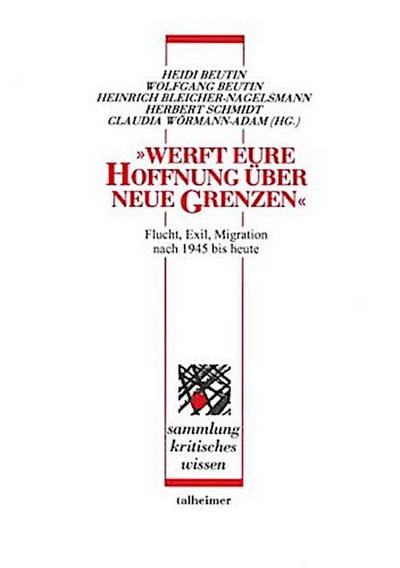 HEIDI BEUTIN
WOLFGANG BEUTIN
HEINRICH BLEICHER-NAGELSMANN
HERBERT SCHMIDT
CLAUDIA WÖRMANN-ADAM (HG.)

»WERFT EURE HOFFNUNG ÜBER NEUE GRENZEN«

Flucht, Exil, Migration
nach 1945 bis heute

sammlung
kritisches
wissen

talheimer